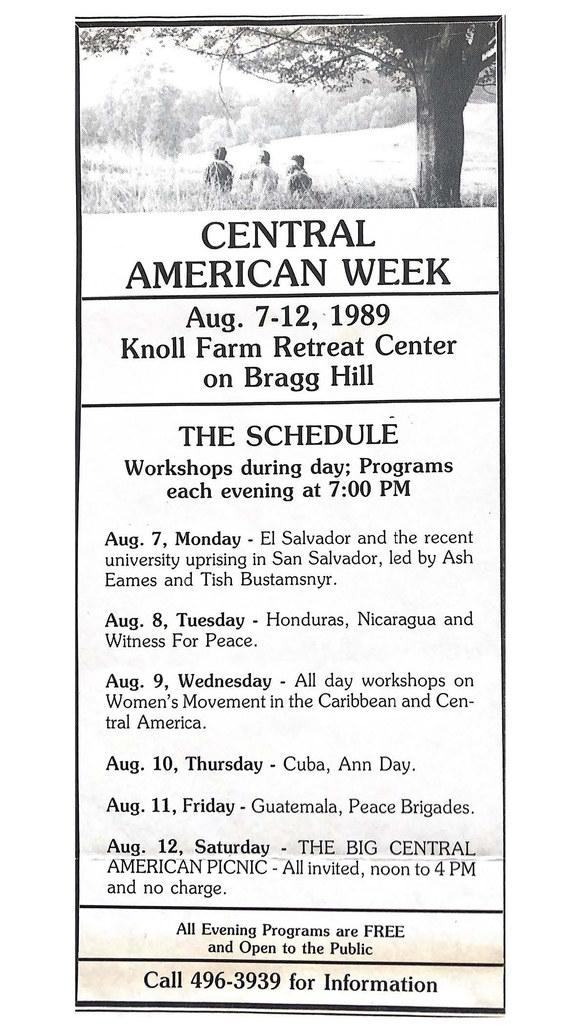 CENTRAL AMERICAN WEEK

Aug. 7-12, 1989
Knoll Farm Retreat Center on Bragg Hill

THE SCHEDULE
Workshops during day; Programs each evening at 7:00 PM

Aug. 7, Monday - El Salvador and the recent university uprising in San Salvador, led by Ash Eames and Tish Bustamsnyr.

Aug. 8, Tuesday - Honduras, Nicaragua and Witness For Peace.

Aug. 9, Wednesday - All day workshops on Women's Movement in the Caribbean and Central America.

Aug. 10, Thursday - Cuba, Ann Day.

Aug. 11, Friday - Guatemala, Peace Brigades.

Aug. 12, Saturday - THE BIG CENTRAL AMERICAN PICNIC - All invited, noon to 4 PM and no charge.

All Evening Programs are FREE and Open to the Public

Call 496-3939 for Information